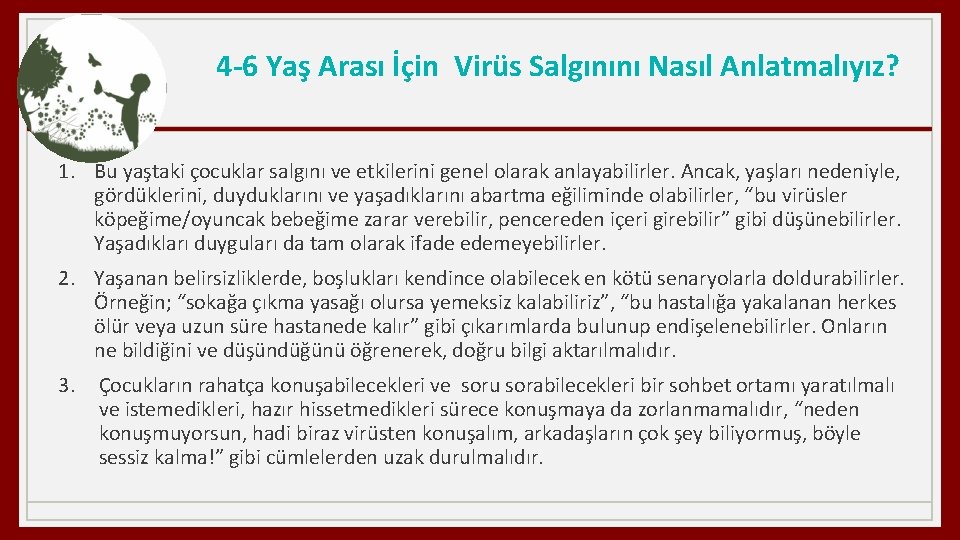 4-6 Yaş Arası İçin Virüs Salgınını Nasıl Anlatmalıyız?

1. Bu yaştaki çocuklar salgını ve etkilerini genel olarak anlayabilirler. Ancak, yaşları nedeniyle, gördüklerini, duyduklarını ve yaşadıklarını abartma eğiliminde olabilirler, "bu virüsler köpeğime/oyuncak bebeğime zarar verebilir, pencereden içeri girebilir" gibi düşünebilirler. Yaşadıkları duyguları da tam olarak ifade edemeyebilirler.

2. Yaşanan belirsizliklerde, boşlukları kendince olabilecek en kötü senaryolarla doldurabilirler. Örneğin; "sokağa çıkma yasağı olursa yemeksiz kalabiliriz", "bu hastalığa yakalanan herkes ölür veya uzun süre hastanede kalır" gibi çıkarımlarda bulunup endişelenebilirler. Onların ne bildiğini ve düşündüğünü öğrenerek, doğru bilgi aktarılmalıdır.

3. Çocukların rahatça konuşabilecekleri ve soru sorabilecekleri bir sohbet ortamı yaratılmalı ve istemedikleri, hazır hissetmedikleri sürece konuşmaya da zorlanmamalıdır, "neden konuşmuyorsun, hadi biraz virüsten konuşalım, arkadaşların çok şey biliyormuş, böyle sessiz kalma!" gibi cümlelerden uzak durulmalıdır.